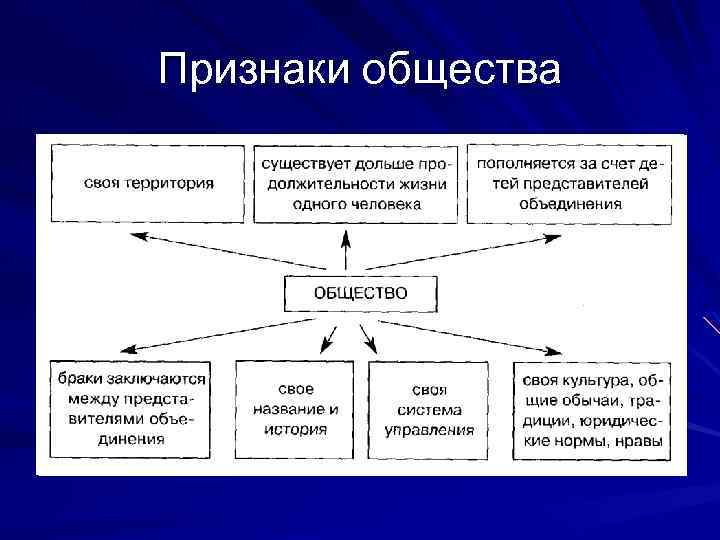 Признаки общества

своя территория

существует дольше продолжительности жизни одного человека

пополняется за счет детей представителей объединения

ОБЩЕСТВО

браки заключаются между представителями объединения

свое название и история

своя система управления

своя культура, общие обычаи, традиции, юридические нормы, нравы